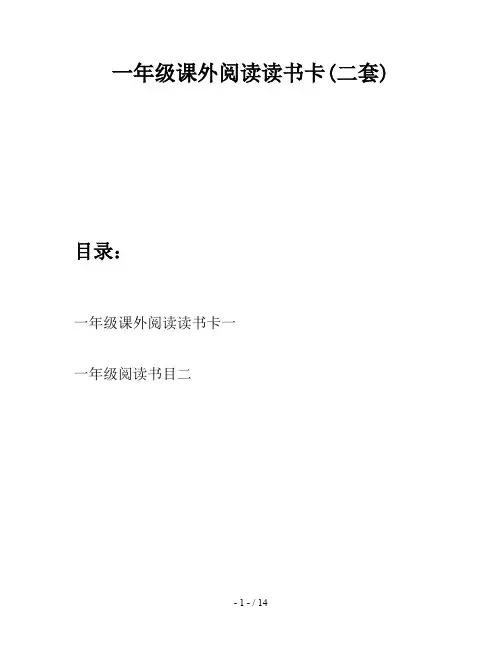 一年级课外阅读读书卡(二套)

目录:

一年级课外阅读读书卡一

一年级阅读书目二

- 1 - / 14